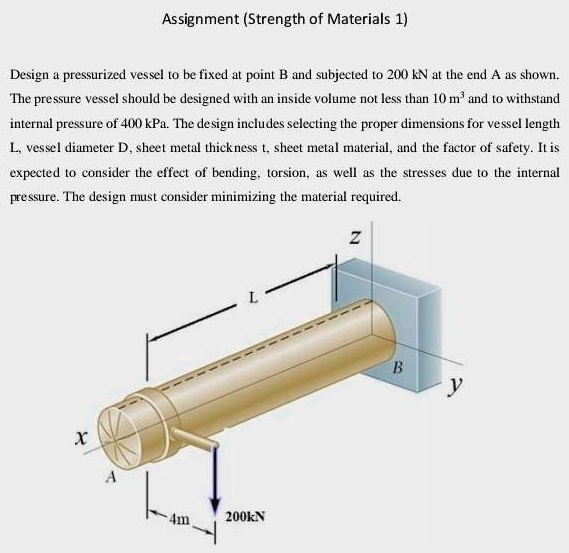 Assignment (Strength of Materials 1)

Design a pressurized vessel to be fixed at point B and subjected to 200 kN at the end A as shown. The pressure vessel should be designed with an inside volume not less than 10 $m^3$ and to withstand internal pressure of 400 kPa. The design includes selecting the proper dimensions for vessel length L, vessel diameter D, sheet metal thickness t, sheet metal material, and the factor of safety. It is expected to consider the effect of bending, torsion, as well as the stresses due to the internal pressure. The design must consider minimizing the material required.

z

L

B

y

x

A

4m

200kN